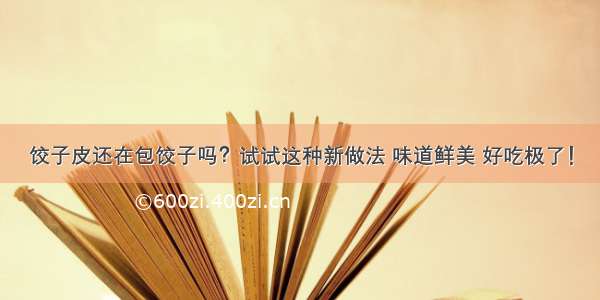 饺子皮还在包饺子吗？试试这种新做法 味道鲜美 好吃极了！

©600zi.400zi.cn